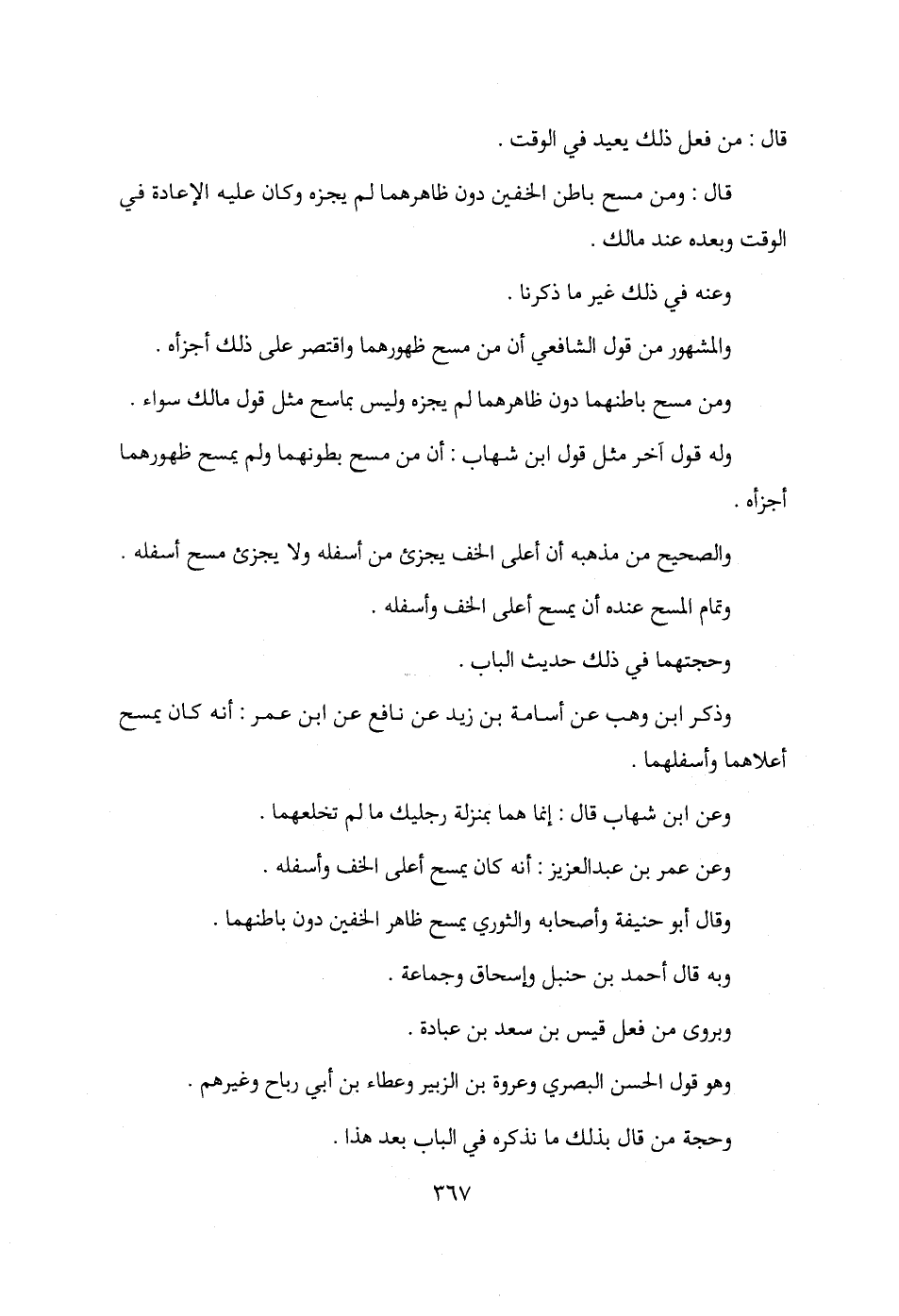 قال : من فعل ذلك يعيد في الوقت .

قال : ومن مسح باطن الخفين دون ظاهرهما لم يجزه وكان عليه الإعادة في الوقت وبعده عند مالك .

وعنه في ذلك غير ما ذكرنا .

والمشهور من قول الشافعي أن من مسح ظهورهما واقتصر على ذلك أجزأه .

ومن مسح باطنهما دون ظاهرهما لم يجزه وليس بماسح مثل قول مالك سواء .

وله قول آخر مثل قول ابن شهاب : أن من مسح بطونهما ولم يمسح ظهورهما أجزأه .

والصحيح من مذهبه أن أعلى الخف يجزئ من أسفله ولا يجزئ مسح أسفله .

وتمام المسح عنده أن يمسح أعلى الخف وأسفله .

وحجتهما في ذلك حديث الباب .

وذكر ابن وهب عن أسامة بن زيد عن نافع عن ابن عمر : أنه كان يمسح أعلاهما وأسفلهما .

وعن ابن شهاب قال : إنما هما بمنزلة رجليك ما لم تخلعهما .

وعن عمر بن عبدالعزيز : أنه كان يمسح أعلى الخف وأسفله .

وقال أبو حنيفة وأصحابه والثوري يمسح ظاهر الخفين دون باطنهما .

وبه قال أحمد بن حنبل وإسحاق وجماعة .

ويروى من فعل قيس بن سعد بن عبادة .

وهو قول الحسن البصري وعروة بن الزبير وعطاء بن أبي رباح وغيرهم .

وحجة من قال بذلك ما نذكره في الباب بعد هذا .

٣٦٧